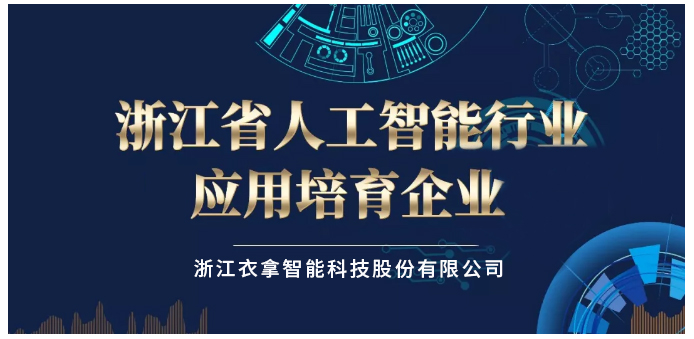 浙江省人工智能行业
应用培育企业

浙江衣拿智能科技股份有限公司